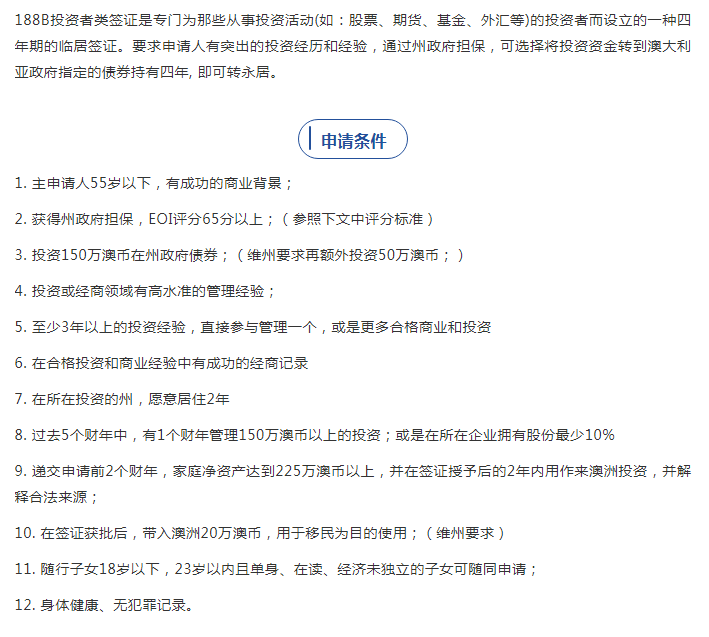 188B投资者类签证是专门为那些从事投资活动(如：股票、期货、基金、外汇等)的投资者而设立的一种四年期的临居签证。要求申请人有突出的投资经历和经验，通过州政府担保，可选择将投资资金转到澳大利亚政府指定的债券持有四年, 即可转永居。

申请条件

1. 主申请人55岁以下，有成功的商业背景；

2. 获得州政府担保，EOI评分65分以上；（参照下文中评分标准）

3. 投资150万澳币在州政府债券；（维州要求再额外投资50万澳币；）

4. 投资或经商领域有高水准的管理经验；

5. 至少3年以上的投资经验，直接参与管理一个，或是更多合格商业和投资

6. 在合格投资和商业经验中有成功的经商记录

7. 在所在投资的州，愿意居住2年

8. 过去5个财年中，有1个财年管理150万澳币以上的投资；或是在所在企业拥有股份最少10%

9. 递交申请前2个财年，家庭净资产达到225万澳币以上，并在签证授予后的2年内用作来澳洲投资，并解释合法来源；

10. 在签证获批后，带入澳洲20万澳币，用于移民为目的使用；（维州要求）

11. 随行子女18岁以下，23岁以内且单身、在读、经济未独立的子女可随同申请；

12. 身体健康、无犯罪记录。